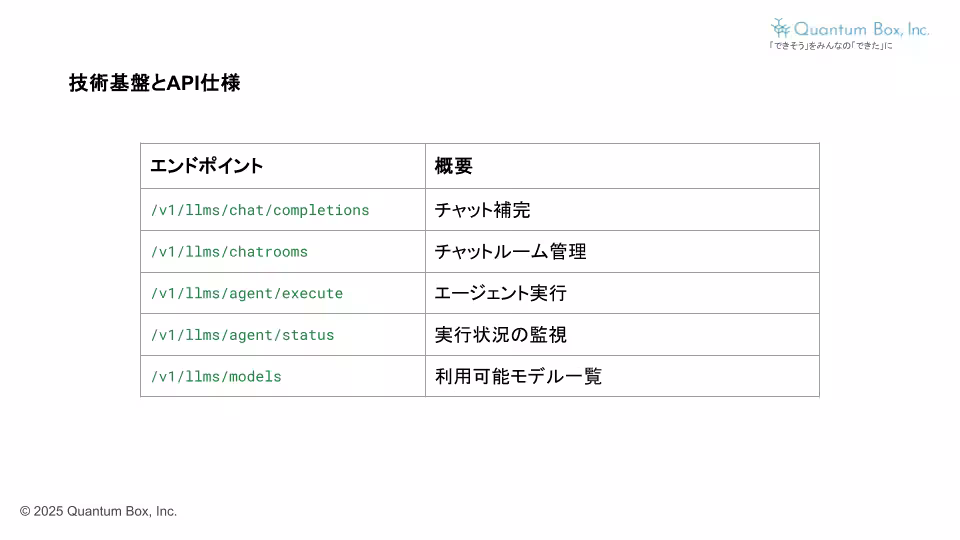 Quantum Box, Inc.
「できそう」をみんなの「できた」に

技術基盤とAPI仕様

| エンドポイント | 概要 |
|---|---|
| /v1/llms/chat/completions | チャット補完 |
| /v1/llms/chatrooms | チャットルーム管理 |
| /v1/llms/agent/execute | エージェント実行 |
| /v1/llms/agent/status | 実行状況の監視 |
| /v1/llms/models | 利用可能モデル一覧 |

© 2025 Quantum Box, Inc.